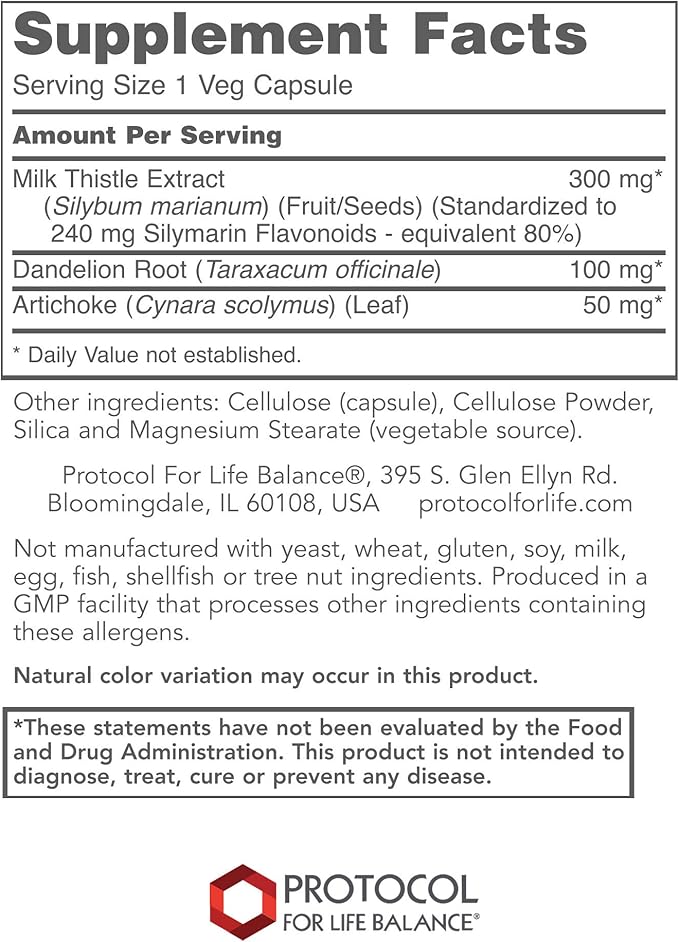 Supplement Facts

Serving Size 1 Veg Capsule

Amount Per Serving

| | |
|---|---|
| Milk Thistle Extract (Silybum marianum) (Fruit/Seeds) (Standardized to 240 mg Silymarin Flavonoids - equivalent 80%) | 300 mg* |
| Dandelion Root (Taraxacum officinale) | 100 mg* |
| Artichoke (Cynara scolymus) (Leaf) | 50 mg* |

* Daily Value not established.

Other ingredients: Cellulose (capsule), Cellulose Powder, Silica and Magnesium Stearate (vegetable source).

Protocol For Life Balance®, 395 S. Glen Ellyn Rd. Bloomingdale, IL 60108, USA protocolforlife.com

Not manufactured with yeast, wheat, gluten, soy, milk, egg, fish, shellfish or tree nut ingredients. Produced in a GMP facility that processes other ingredients containing these allergens.

Natural color variation may occur in this product.

*These statements have not been evaluated by the Food and Drug Administration. This product is not intended to diagnose, treat, cure or prevent any disease.

PROTOCOL
FOR LIFE BALANCE®